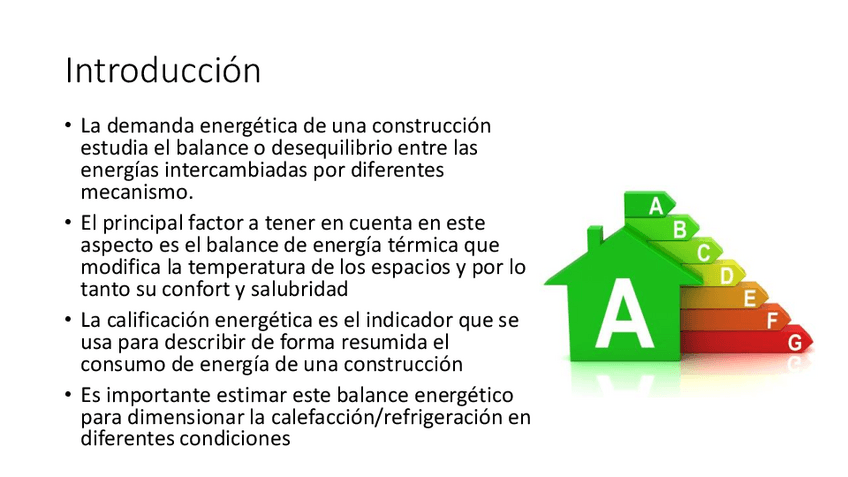 Introducción

• La demanda energética de una construcción estudia el balance o desequilibrio entre las energías intercambiadas por diferentes mecanismo.
• El principal factor a tener en cuenta en este aspecto es el balance de energía térmica que modifica la temperatura de los espacios y por lo tanto su confort y salubridad
• La calificación energética es el indicador que se usa para describir de forma resumida el consumo de energía de una construcción
• Es importante estimar este balance energético para dimensionar la calefacción/refrigeración en diferentes condiciones

A
B
C
D
E
F
G
A